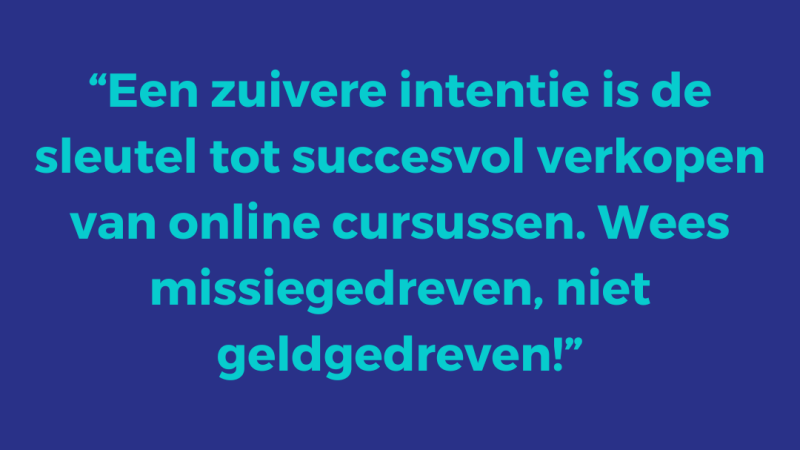 “Een zuivere intentie is de sleutel tot succesvol verkopen van online cursussen. Wees missiegedreven, niet geldgedreven!”